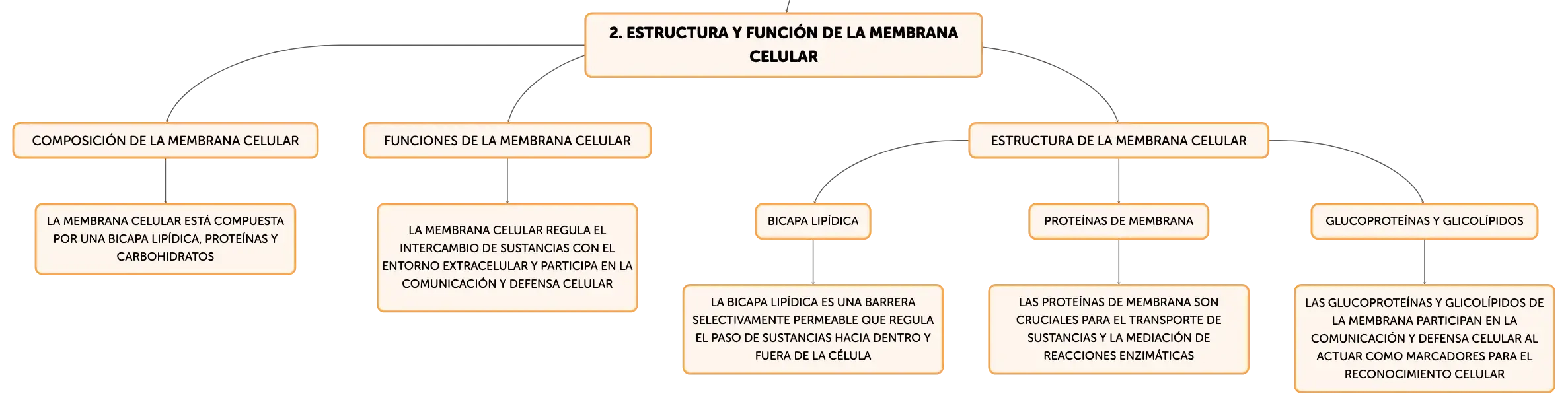 2. ESTRUCTURA Y FUNCIÓN DE LA MEMBRANA CELULAR

COMPOSICIÓN DE LA MEMBRANA CELULAR

LA MEMBRANA CELULAR ESTÁ COMPUESTA POR UNA BICAPA LIPÍDICA, PROTEÍNAS Y CARBOHIDRATOS

FUNCIONES DE LA MEMBRANA CELULAR

LA MEMBRANA CELULAR REGULA EL INTERCAMBIO DE SUSTANCIAS CON EL ENTORNO EXTRACELULAR Y PARTICIPA EN LA COMUNICACIÓN Y DEFENSA CELULAR

ESTRUCTURA DE LA MEMBRANA CELULAR

BICAPA LIPÍDICA

LA BICAPA LIPÍDICA ES UNA BARRERA SELECTIVAMENTE PERMEABLE QUE REGULA EL PASO DE SUSTANCIAS HACIA DENTRO Y FUERA DE LA CÉLULA

PROTEÍNAS DE MEMBRANA

LAS PROTEÍNAS DE MEMBRANA SON CRUCIALES PARA EL TRANSPORTE DE SUSTANCIAS Y LA MEDIACIÓN DE REACCIONES ENZIMÁTICAS

GLUCOPROTEÍNAS Y GLICOLÍPIDOS

LAS GLUCOPROTEÍNAS Y GLICOLÍPIDOS DE LA MEMBRANA PARTICIPAN EN LA COMUNICACIÓN Y DEFENSA CELULAR AL ACTUAR COMO MARCADORES PARA EL RECONOCIMIENTO CELULAR